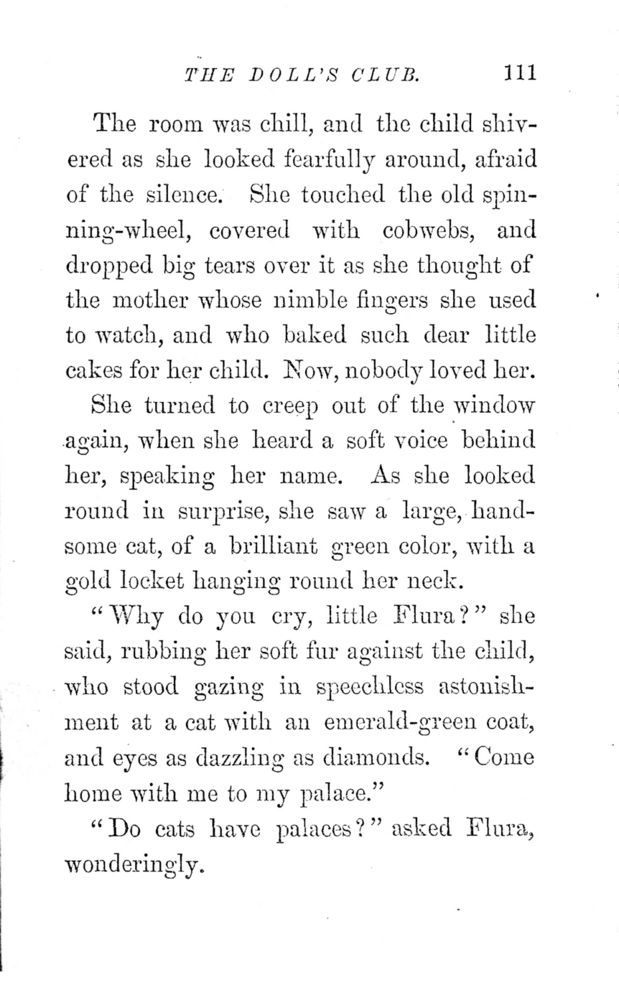 THE DOLL'S CLUB. 111

The room was chill, and the child shivered as she looked fearfully around, afraid of the silence. She touched the old spinning-wheel, covered with cobwebs, and dropped big tears over it as she thought of the mother whose nimble fingers she used to watch, and who baked such dear little cakes for her child. Now, nobody loved her.

She turned to creep out of the window again, when she heard a soft voice behind her, speaking her name. As she looked round in surprise, she saw a large, handsome cat, of a brilliant green color, with a gold locket hanging round her neck.

"Why do you cry, little Flura?" she said, rubbing her soft fur against the child, who stood gazing in speechless astonishment at a cat with an emerald-green coat, and eyes as dazzling as diamonds. "Come home with me to my palace."

"Do cats have palaces?" asked Flura, wonderingly.